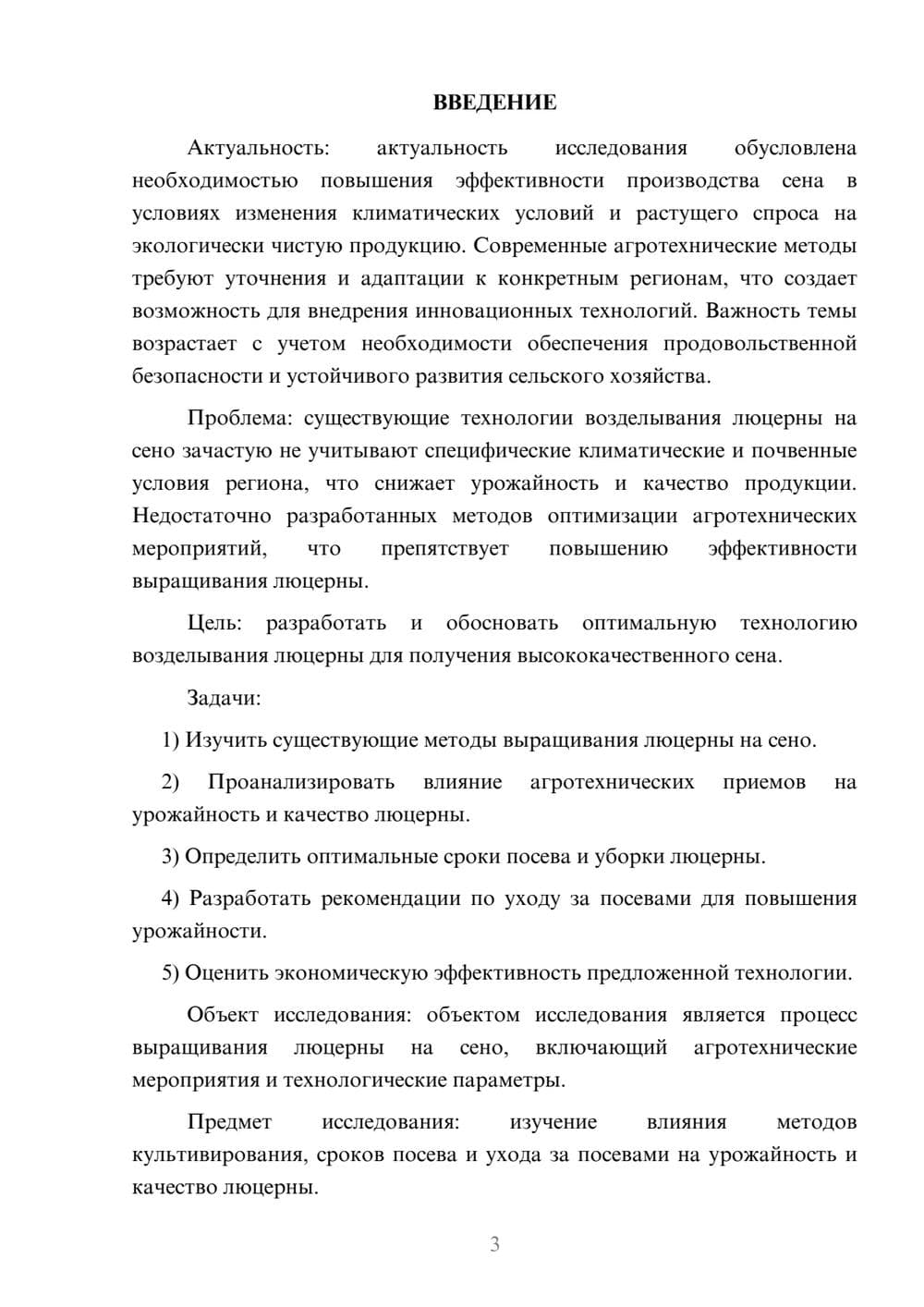 ВВЕДЕНИЕ

Актуальность: актуальность исследования обусловлена необходимостью повышения эффективности производства сена в условиях изменения климатических условий и растущего спроса на экологически чистую продукцию. Современные агротехнические методы требуют уточнения и адаптации к конкретным регионам, что создает возможность для внедрения инновационных технологий. Важность темы возрастает с учетом необходимости обеспечения продовольственной безопасности и устойчивого развития сельского хозяйства.

Проблема: существующие технологии возделывания люцерны на сено зачастую не учитывают специфические климатические и почвенные условия региона, что снижает урожайность и качество продукции. Недостаточно разработанных методов оптимизации агротехнических мероприятий, что препятствует повышению эффективности выращивания люцерны.

Цель: разработать и обосновать оптимальную технологию возделывания люцерны для получения высококачественного сена.

Задачи:

1) Изучить существующие методы выращивания люцерны на сено.

2) Проанализировать влияние агротехнических приемов на урожайность и качество люцерны.

3) Определить оптимальные сроки посева и уборки люцерны.

4) Разработать рекомендации по уходу за посевами для повышения урожайности.

5) Оценить экономическую эффективность предложенной технологии.

Объект исследования: объектом исследования является процесс выращивания люцерны на сено, включающий агротехнические мероприятия и технологические параметры.

Предмет исследования: изучение влияния методов культивирования, сроков посева и ухода за посевами на урожайность и качество люцерны.

3